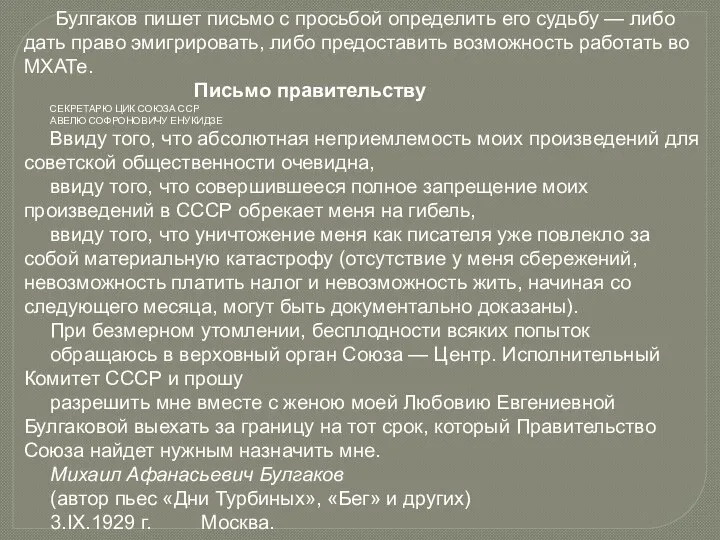 Булгаков пишет письмо с просьбой определить его судьбу — либо дать право эмигрировать, либо предоставить возможность работать во МХАТе.

Письмо правительству

СЕКРЕТАРЮ ЦИК СОЮЗА ССР
АВЕЛЮ СОФРОНОВИЧУ ЕНУКИДЗЕ

Ввиду того, что абсолютная неприемлемость моих произведений для советской общественности очевидна,

ввиду того, что совершившееся полное запрещение моих произведений в СССР обрекает меня на гибель,

ввиду того, что уничтожение меня как писателя уже повлекло за собой материальную катастрофу (отсутствие у меня сбережений, невозможность платить налог и невозможность жить, начиная со следующего месяца, могут быть документально доказаны).

При безмерном утомлении, бесплодности всяких попыток

обращаюсь в верховный орган Союза — Центр. Исполнительный Комитет СССР и прошу

разрешить мне вместе с женою моей Любовию Евгениевной Булгаковой выехать за границу на тот срок, который Правительство Союза найдет нужным назначить мне.

Михаил Афанасьевич Булгаков

(автор пьес «Дни Турбиных», «Бег» и других)

3.IX.1929 г. Москва.